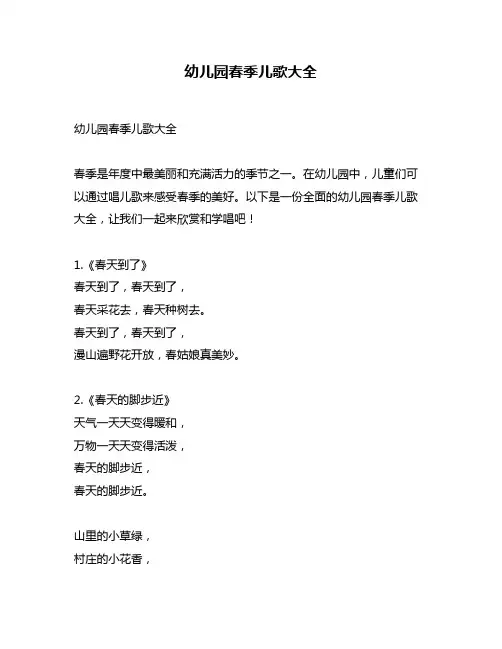 幼儿园春季儿歌大全

幼儿园春季儿歌大全

春季是年度中最美丽和充满活力的季节之一。在幼儿园中，儿童们可以通过唱儿歌来感受春季的美好。以下是一份全面的幼儿园春季儿歌大全，让我们一起来欣赏和学唱吧！

1.《春天到了》
春天到了，春天到了，
春天采花去，春天种树去。
春天到了，春天到了，
漫山遍野花开放，春姑娘真美妙。

2.《春天的脚步近》
天气一天天变得暖和，
万物一天天变得活泼，
春天的脚步近，
春天的脚步近。

山里的小草绿，
村庄的小花香，